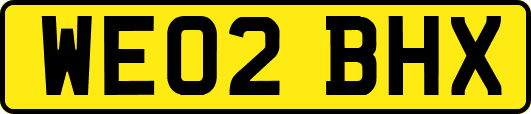 WE02 BHX